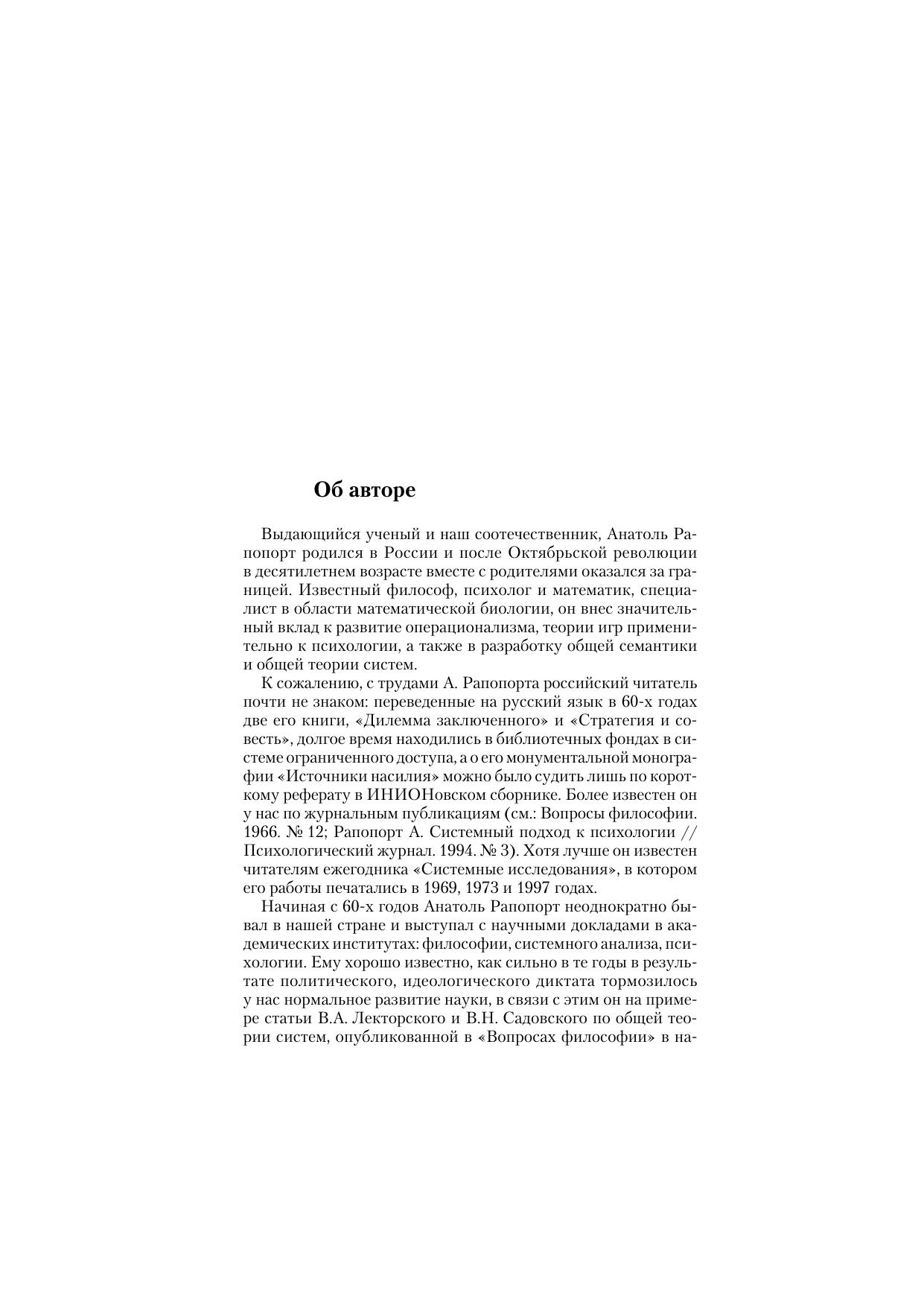 Об авторе

Выдающийся ученый и наш соотечественник, Анатоль Рапопорт родился в России и после Октябрьской революции в десятилетнем возрасте вместе с родителями оказался за границей. Известный философ, психолог и математик, специалист в области математической биологии, он внес значительный вклад к развитие операционализма, теории игр применительно к психологии, а также в разработку общей семантики и общей теории систем.

К сожалению, с трудами А. Рапопорта российский читатель почти не знаком: переведенные на русский язык в 60-х годах две его книги, «Дилемма заключенного» и «Стратегия и совесть», долгое время находились в библиотечных фондах в системе ограниченного доступа, а о его монументальной монографии «Источники насилия» можно было судить лишь по короткому реферату в ИНИОНовском сборнике. Более известен он у нас по журнальным публикациям (см.: Вопросы философии. 1966. № 12; Рапопорт А. Системный подход к психологии // Психологический журнал. 1994. № 3). Хотя лучше он известен читателям ежегодника «Системные исследования», в котором его работы печатались в 1969, 1973 и 1997 годах.

Начиная с 60-х годов Анатоль Рапопорт неоднократно бывал в нашей стране и выступал с научными докладами в академических институтах: философии, системного анализа, психологии. Ему хорошо известно, как сильно в те годы в результате политического, идеологического диктата тормозилось у нас нормальное развитие науки, в связи с этим он на примере статьи В.А. Лекторского и В.Н. Садовского по общей теории систем, опубликованной в «Вопросах философии» в на-